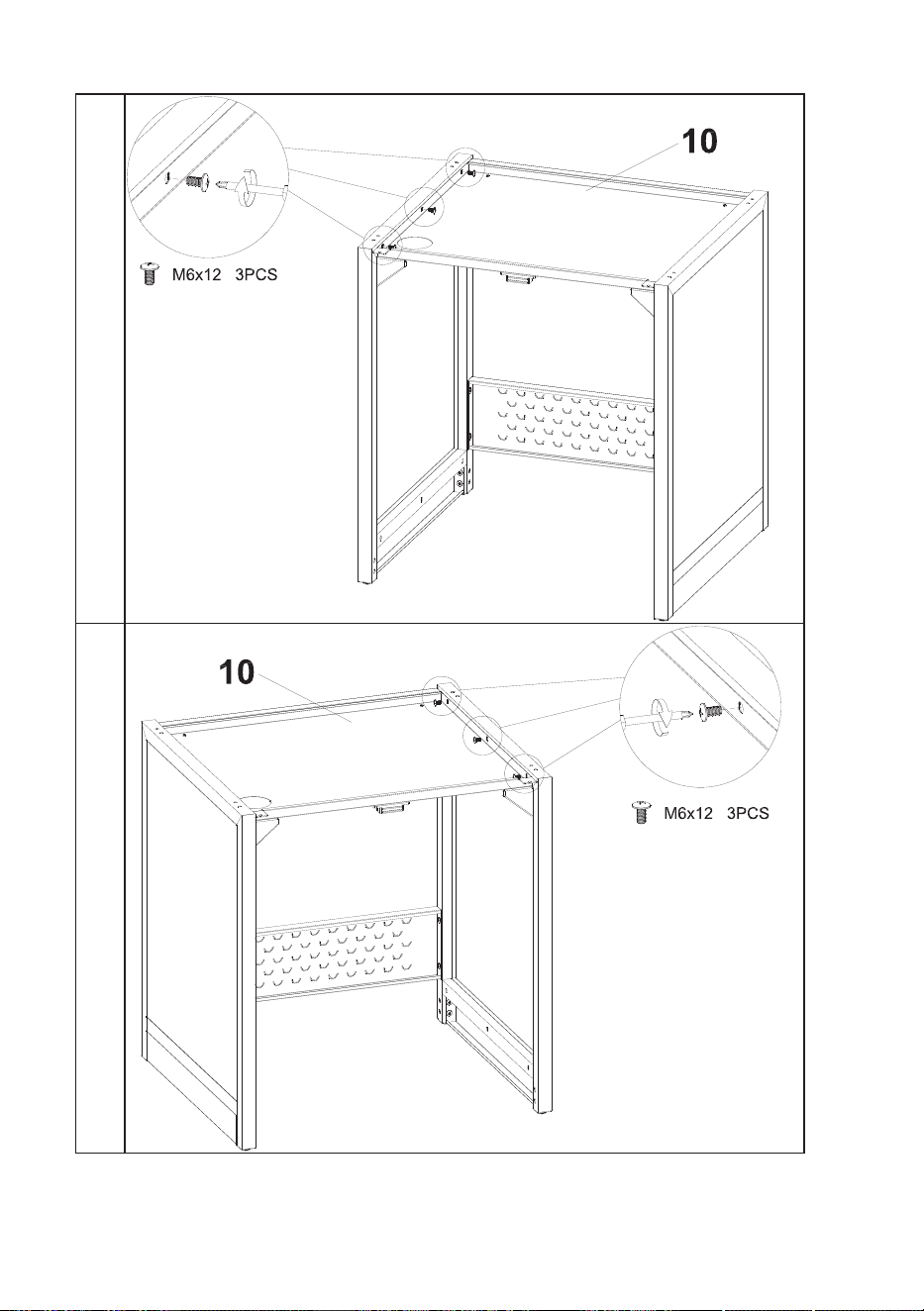 10

M6x12 3PCS

10

M6x12 3PCS